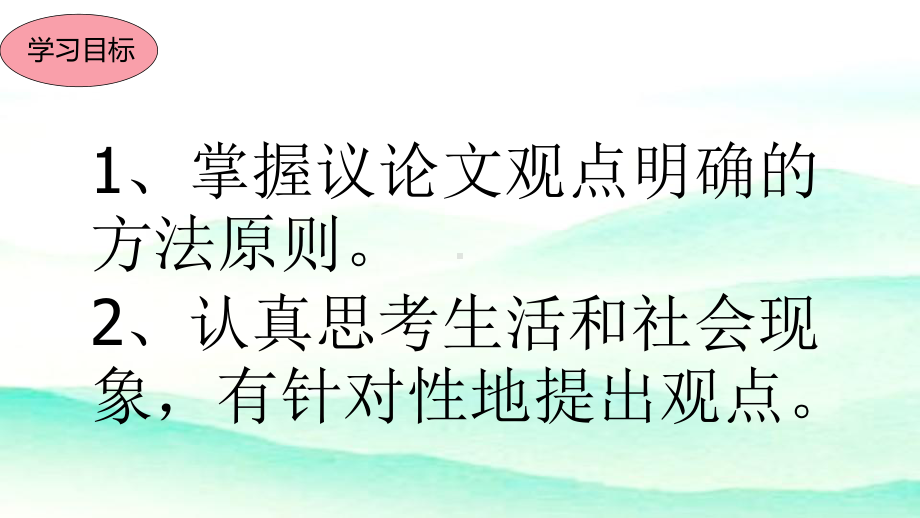 学习目标

1、掌握议论文观点明确的方法原则。
2、认真思考生活和社会现象，有针对性地提出观点。